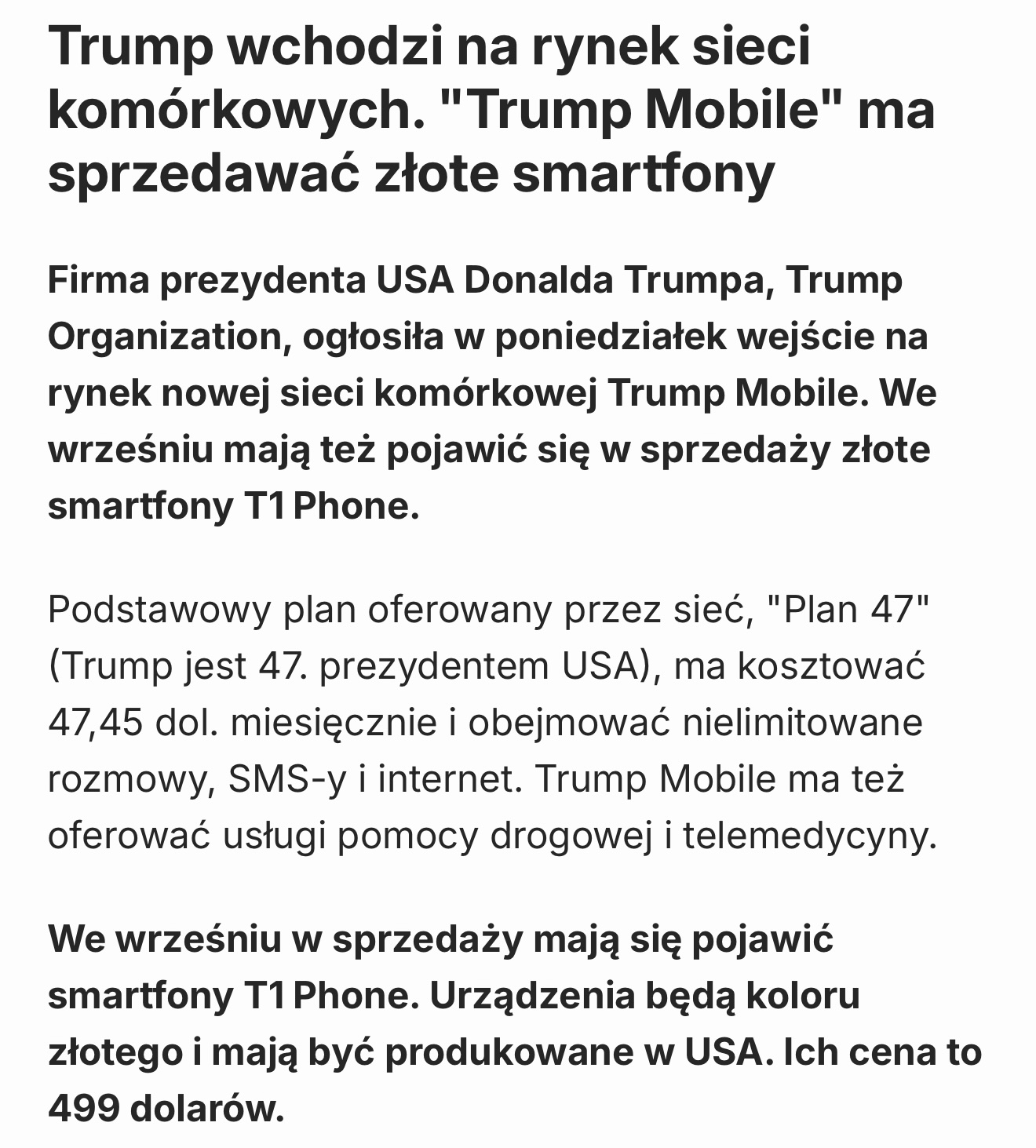 Trump wchodzi na rynek sieci komórkowych. "Trump Mobile" ma sprzedawać złote smartfony

Firma prezydenta USA Donalda Trumpa, Trump Organization, ogłosiła w poniedziałek wejście na rynek nowej sieci komórkowej Trump Mobile. We wrześniu mają też pojawić się w sprzedaży złote smartfony T1 Phone.

Podstawowy plan oferowany przez sieć, "Plan 47" (Trump jest 47. prezydentem USA), ma kosztować 47,45 dol. miesięcznie i obejmować nielimitowane rozmowy, SMS-y i internet. Trump Mobile ma też oferować usługi pomocy drogowej i telemedycyny.

We wrześniu w sprzedaży mają się pojawić smartfony T1 Phone. Urządzenia będą koloru złotego i mają być produkowane w USA. Ich cena to 499 dolarów.